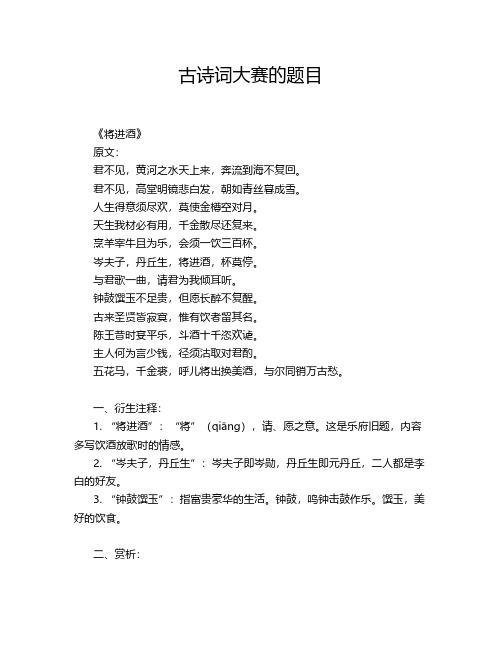 古诗词大赛的题目

《将进酒》

原文：

君不见，黄河之水天上来，奔流到海不复回。

君不见，高堂明镜悲白发，朝如青丝暮成雪。

人生得意须尽欢，莫使金樽空对月。

天生我材必有用，千金散尽还复来。

烹羊宰牛且为乐，会须一饮三百杯。

岑夫子，丹丘生，将进酒，杯莫停。

与君歌一曲，请君为我倾耳听。

钟鼓馔玉不足贵，但愿长醉不复醒。

古来圣贤皆寂寞，惟有饮者留其名。

陈王昔时宴平乐，斗酒十千恣欢谑。

主人何为言少钱，径须沽取对君酌。

五花马，千金裘，呼儿将出换美酒，与尔同销万古愁。

一、衍生注释：

1. “将进酒”：“将”（qiāng），请、愿之意。这是乐府旧题，内容多写饮酒放歌时的情感。

2. “岑夫子，丹丘生”：岑夫子即岑勋，丹丘生即元丹丘，二人都是李白的好友。

3. “钟鼓馔玉”：指富贵豪华的生活。钟鼓，鸣钟击鼓作乐。馔玉，美好的饮食。

二、赏析：